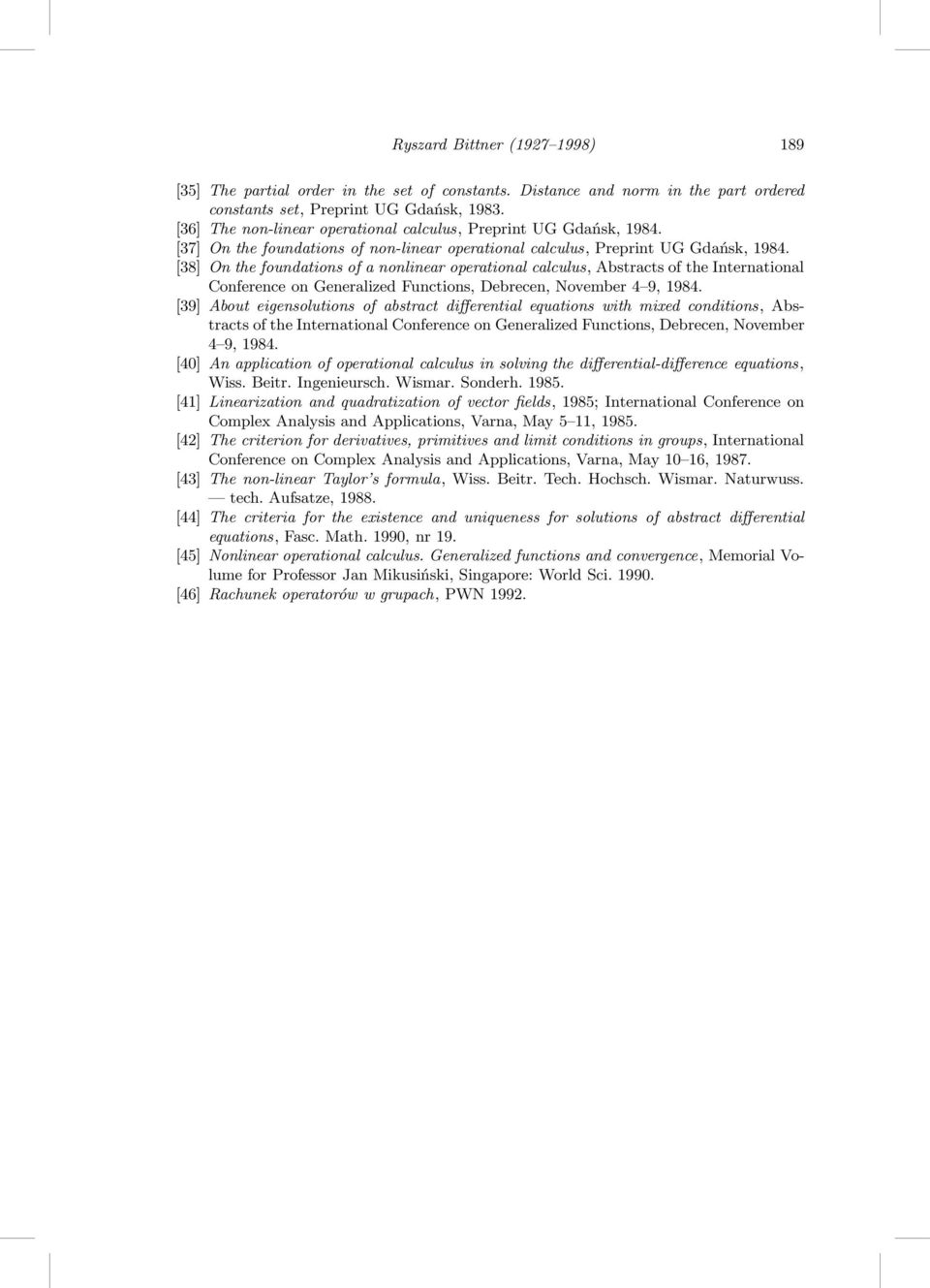 Ryszard Bittner (1927–1998) 189

[35] The partial order in the set of constants. Distance and norm in the part ordered constants set, Preprint UG Gdańsk, 1983.
[36] The non-linear operational calculus, Preprint UG Gdańsk, 1984.
[37] On the foundations of non-linear operational calculus, Preprint UG Gdańsk, 1984.
[38] On the foundations of a nonlinear operational calculus, Abstracts of the International Conference on Generalized Functions, Debrecen, November 4–9, 1984.
[39] About eigensolutions of abstract differential equations with mixed conditions, Abstracts of the International Conference on Generalized Functions, Debrecen, November 4–9, 1984.
[40] An application of operational calculus in solving the differential-difference equations, Wiss. Beitr. Ingenieursch. Wismar. Sonderh. 1985.
[41] Linearization and quadratization of vector fields, 1985; International Conference on Complex Analysis and Applications, Varna, May 5–11, 1985.
[42] The criterion for derivatives, primitives and limit conditions in groups, International Conference on Complex Analysis and Applications, Varna, May 10–16, 1987.
[43] The non-linear Taylor's formula, Wiss. Beitr. Tech. Hochsch. Wismar. Naturwuss. — tech. Aufsatze, 1988.
[44] The criteria for the existence and uniqueness for solutions of abstract differential equations, Fasc. Math. 1990, nr 19.
[45] Nonlinear operational calculus. Generalized functions and convergence, Memorial Volume for Professor Jan Mikusiński, Singapore: World Sci. 1990.
[46] Rachunek operatorów w grupach, PWN 1992.